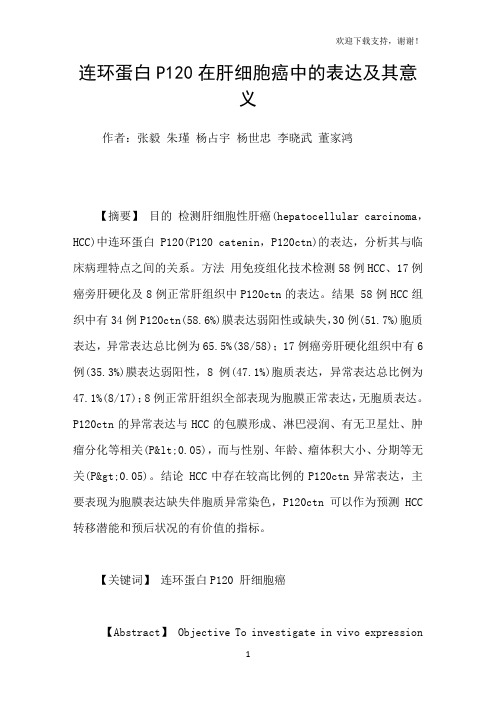 欢迎下载支持，谢谢！

连环蛋白 P120 在肝细胞癌中的表达及其意义

作者：张毅 朱瑾 杨占宇 杨世忠 李晓武 董家鸿

【摘要】 目的 检测肝细胞性肝癌(hepatocellular carcinoma，HCC)中连环蛋白 P120(P120 catenin，P120ctn)的表达，分析其与临床病理特点之间的关系。方法 用免疫组化技术检测 58 例 HCC、17 例癌旁肝硬化及 8 例正常肝组织中 P120ctn 的表达。结果 58 例 HCC 组织中有 34 例 P120ctn(58.6%)膜表达弱阳性或缺失，30 例(51.7%)胞质表达，异常表达总比例为 65.5%(38/58)；17 例癌旁肝硬化组织中有 6 例(35.3%)膜表达弱阳性，8 例(47.1%)胞质表达，异常表达总比例为 47.1%(8/17)；8 例正常肝组织全部表现为胞膜正常表达，无胞质表达。P120ctn 的异常表达与 HCC 的包膜形成、淋巴浸润、有无卫星灶、肿瘤分化等相关(P&lt;0.05)，而与性别、年龄、瘤体积大小、分期等无关(P&gt;0.05)。结论 HCC 中存在较高比例的 P120ctn 异常表达，主要表现为胞膜表达缺失伴胞质异常染色，P120ctn 可以作为预测 HCC 转移潜能和预后状况的有价值的指标。

【关键词】 连环蛋白 P120 肝细胞癌

【Abstract】 Objective To investigate in vivo expression

1